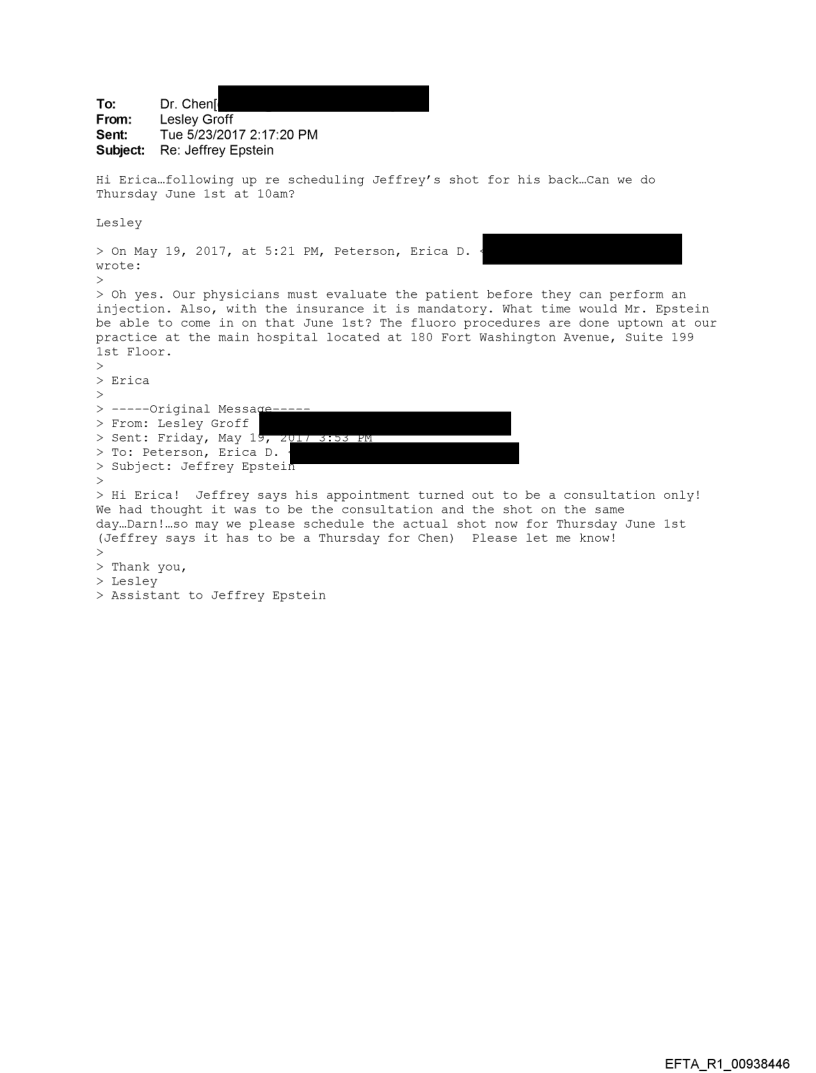 To: Dr. Chen[
From: Lesley Groff
Sent: Tue 5/23/2017 2:17:20 PM
Subject: Re: Jeffrey Epstein

Hi Erica…following up re scheduling Jeffrey's shot for his back…Can we do Thursday June 1st at 10am?

Lesley

> On May 19, 2017, at 5:21 PM, Peterson, Erica D. < wrote:
>
> Oh yes. Our physicians must evaluate the patient before they can perform an injection. Also, with the insurance it is mandatory. What time would Mr. Epstein be able to come in on that June 1st? The fluoro procedures are done uptown at our practice at the main hospital located at 180 Fort Washington Avenue, Suite 199 1st Floor.
>
> Erica
>
> -----Original Message-----
> From: Lesley Groff
> Sent: Friday, May 19, 2017 3:53 PM
> To: Peterson, Erica D.
> Subject: Jeffrey Epstein
>
> Hi Erica! Jeffrey says his appointment turned out to be a consultation only! We had thought it was to be the consultation and the shot on the same day…Darn!…so may we please schedule the actual shot now for Thursday June 1st (Jeffrey says it has to be a Thursday for Chen) Please let me know!
>
> Thank you,
> Lesley
> Assistant to Jeffrey Epstein

EFTA_R1_00938446